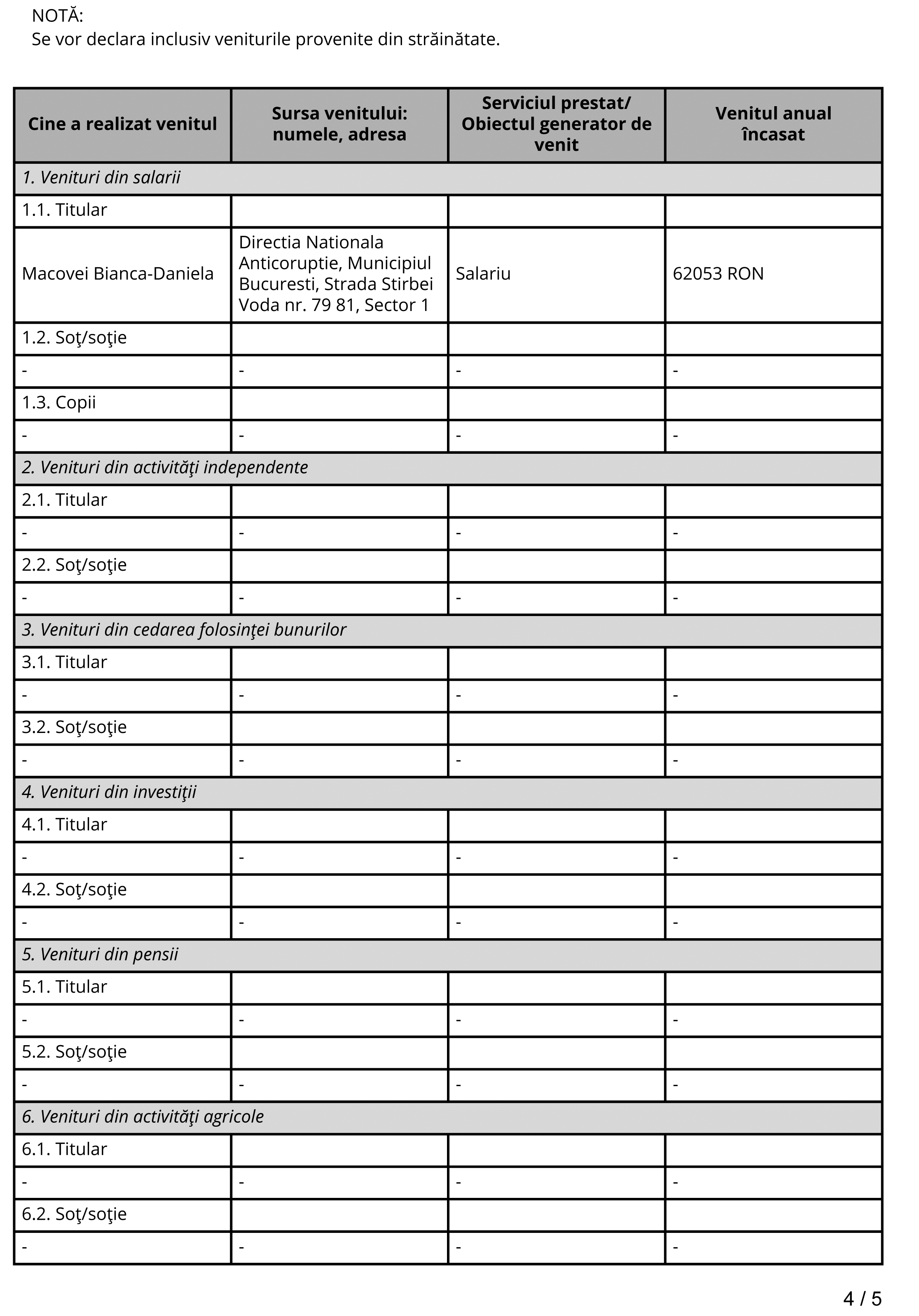 NOTĂ:
Se vor declara inclusiv veniturile provenite din străinătate.

| Cine a realizat venitul | Sursa venitului: numele, adresa | Serviciul prestat/ Obiectul generator de venit | Venitul anual încasat |
|---|---|---|---|
| 1. Venituri din salarii | | | |
| 1.1. Titular | | | |
| Macovei Bianca-Daniela | Directia Nationala Anticoruptie, Municipiul Bucuresti, Strada Stirbei Voda nr. 79 81, Sector 1 | Salariu | 62053 RON |
| 1.2. Soţ/soţie | | | |
| - | - | - | - |
| 1.3. Copii | | | |
| - | - | - | - |
| 2. Venituri din activităţi independente | | | |
| 2.1. Titular | | | |
| - | - | - | - |
| 2.2. Soţ/soţie | | | |
| - | - | - | - |
| 3. Venituri din cedarea folosinţei bunurilor | | | |
| 3.1. Titular | | | |
| - | - | - | - |
| 3.2. Soţ/soţie | | | |
| - | - | - | - |
| 4. Venituri din investiţii | | | |
| 4.1. Titular | | | |
| - | - | - | - |
| 4.2. Soţ/soţie | | | |
| - | - | - | - |
| 5. Venituri din pensii | | | |
| 5.1. Titular | | | |
| - | - | - | - |
| 5.2. Soţ/soţie | | | |
| - | - | - | - |
| 6. Venituri din activităţi agricole | | | |
| 6.1. Titular | | | |
| - | - | - | - |
| 6.2. Soţ/soţie | | | |
| - | - | - | - |

4 / 5